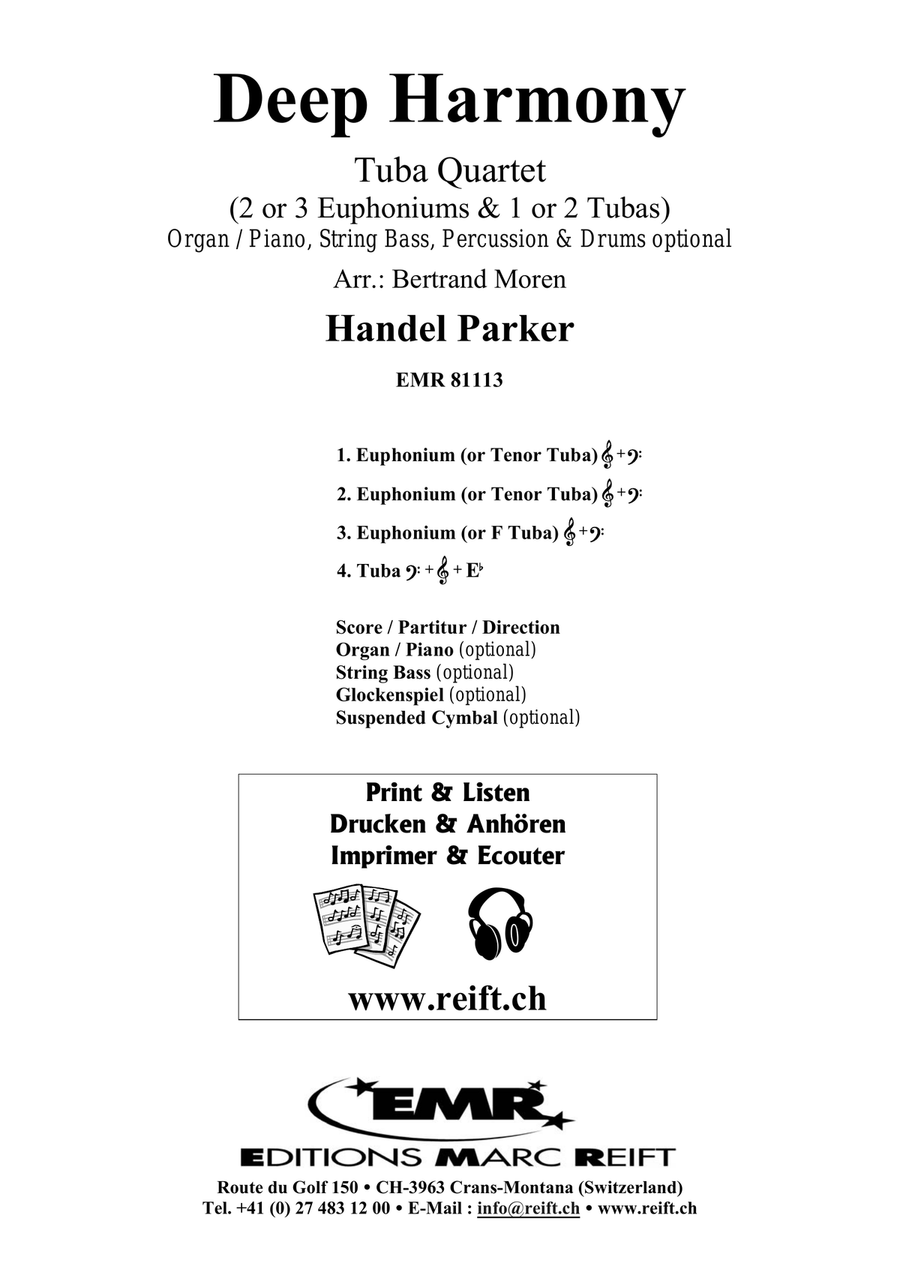 Deep Harmony

Tuba Quartet
(2 or 3 Euphoniums & 1 or 2 Tubas)
Organ / Piano, String Bass, Percussion & Drums optional

Arr.: Bertrand Moren

Handel Parker

EMR 81113

1. Euphonium (or Tenor Tuba) 𝄞 + 𝄢
2. Euphonium (or Tenor Tuba) 𝄞 + 𝄢
3. Euphonium (or F Tuba) 𝄞 + 𝄢
4. Tuba 𝄢 + 𝄞 + E♭

Score / Partitur / Direction
Organ / Piano (optional)
String Bass (optional)
Glockenspiel (optional)
Suspended Cymbal (optional)

Print & Listen
Drucken & Anhören
Imprimer & Ecouter

www.reift.ch

EMR
EDITIONS MARC REIFT
Route du Golf 150 • CH-3963 Crans-Montana (Switzerland)
Tel. +41 (0) 27 483 12 00 • E-Mail : info@reift.ch • www.reift.ch